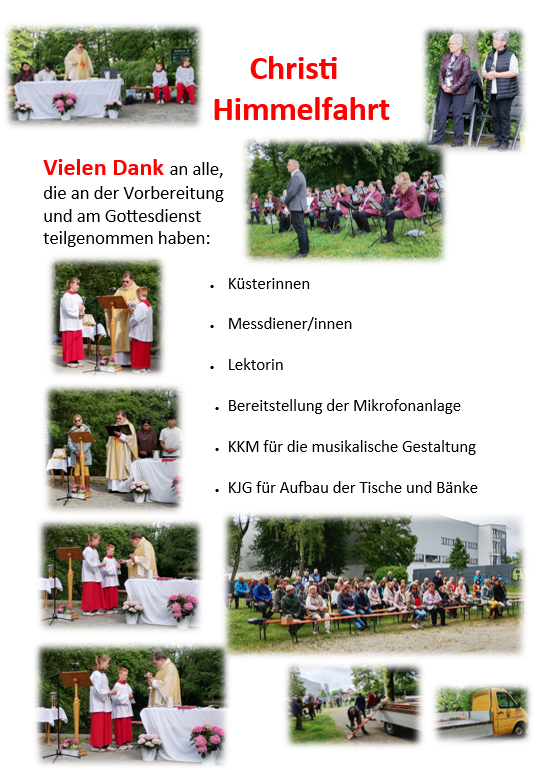 Christi Himmelfahrt

Vielen Dank an alle, die an der Vorbereitung und am Gottesdienst teilgenommen haben:

• Küsterinnen
• Messdiener/innen
• Lektorin
• Bereitstellung der Mikrofonanlage
• KKM für die musikalische Gestaltung
• KJG für Aufbau der Tische und Bänke